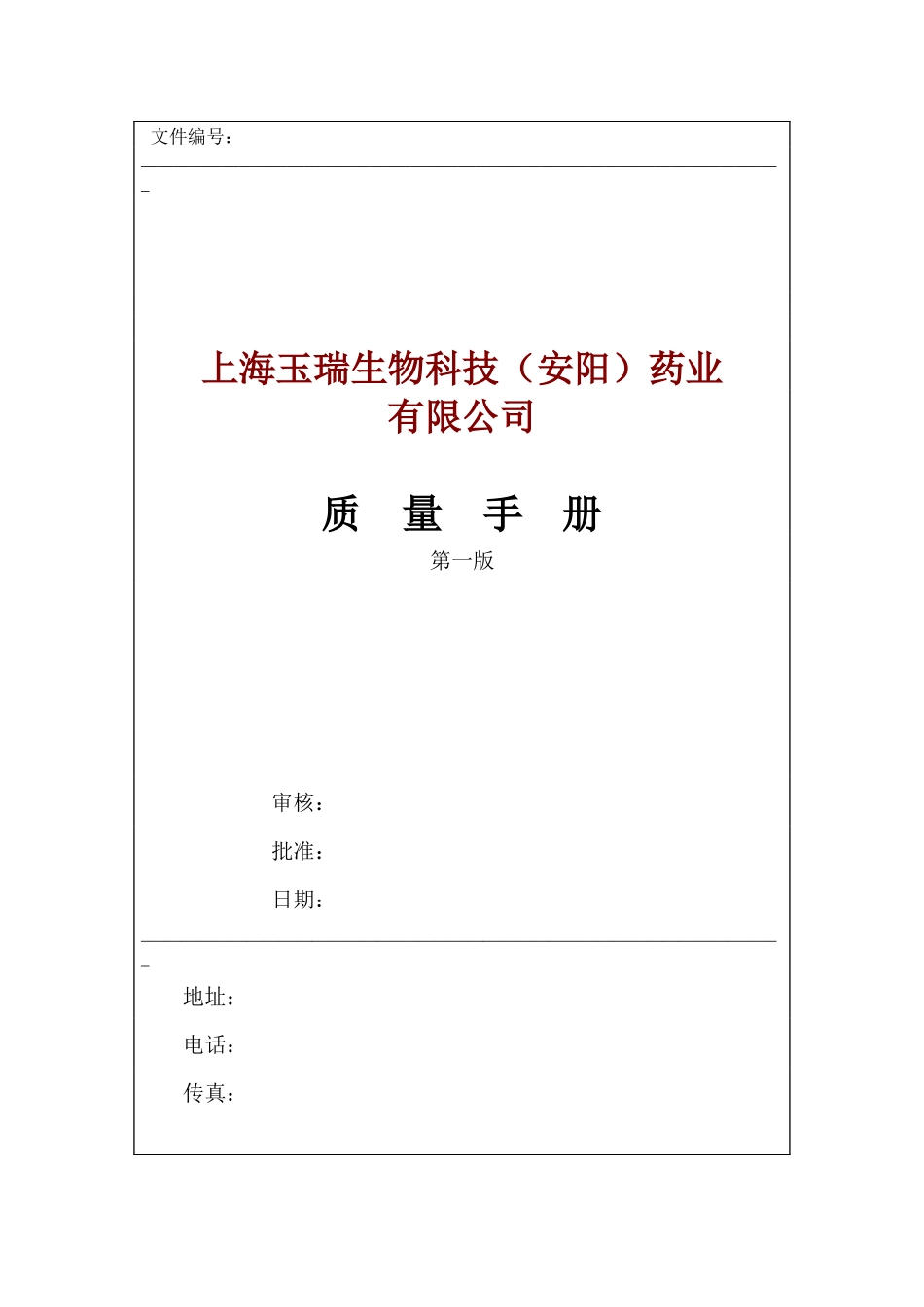 文件编号：

上海玉瑞生物科技（安阳）药业有限公司

质 量 手 册

第一版

审核：

批准：

日期：

地址：

电话：

传真：